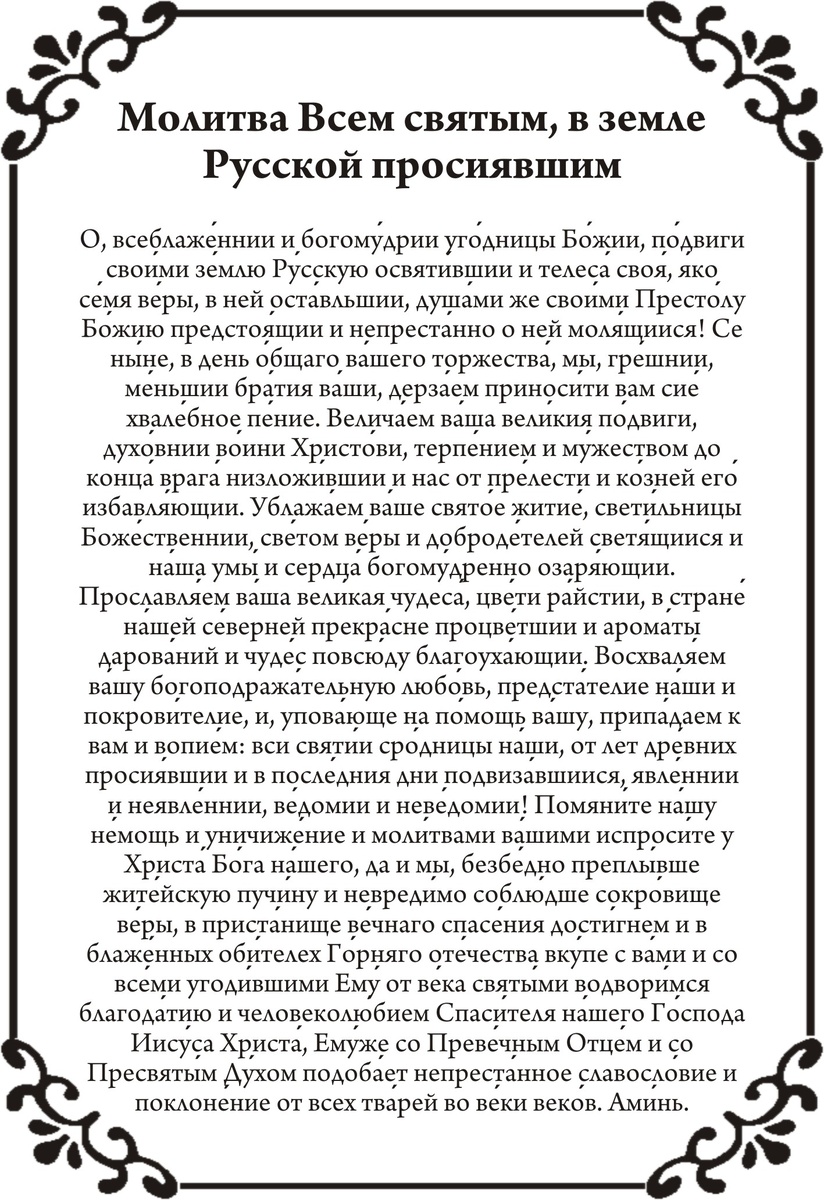 Молитва Всем святым, в земле Русской просиявшим

О, всеблаженнии и богомудрии угодницы Божии, подвиги своими землю Русскую освятившии и телеса своя, яко семя веры, в ней оставльшии, душами же своими Престолу Божию предстоящии и непрестанно о ней молящиися! Се ныне, в день общаго вашего торжества, мы, грешнии, меньшии братия ваши, дерзаем приносити вам сие хвалебное пение. Величаем ваша великия подвиги, духовнии воини Христови, терпением и мужеством до конца врага низложившии и нас от прелести и козней его избавляющии. Ублажаем ваше святое житие, светильницы Божественнии, светом веры и добродетелей светящиися и наша умы и сердца богомудренно озаряющии. Прославляем ваша великая чудеса, цвети райстии, в стране нашей северней прекрасне процветшии и ароматы дарований и чудес повсюду благоухающии. Восхваляем вашу богоподражательную любовь, предстателие наши и покровителие, и, уповающе на помощь вашу, припадаем к вам и вопием: вси святии сродницы наши, от лет древних просиявшии и в последния дни подвизавшиися, явленнии и неявленнии, ведомии и неведомии! Помяните нашу немощь и уничижение и молитвами вашими испросите у Христа Бога нашего, да и мы, безбедно преплывше житейскую пучину и невредимо соблюдше сокровище веры, в пристанище вечнаго спасения достигнем и в блаженных обителех Горняго отечества вкупе с вами и со всеми угодившими Ему от века святыми водворимся благодатию и человеколюбием Спасителя нашего Господа Иисуса Христа, Емуже со Превечным Отцем и со Пресвятым Духом подобает непрестанное славословие и поклонение от всех тварей во веки веков. Аминь.